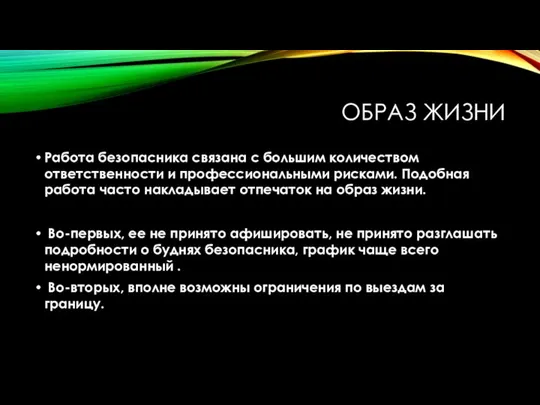 ОБРАЗ ЖИЗНИ

• Работа безопасника связана с большим количеством ответственности и профессиональными рисками. Подобная работа часто накладывает отпечаток на образ жизни.

• Во-первых, ее не принято афишировать, не принято разглашать подробности о буднях безопасника, график чаще всего ненормированный .

• Во-вторых, вполне возможны ограничения по выездам за границу.